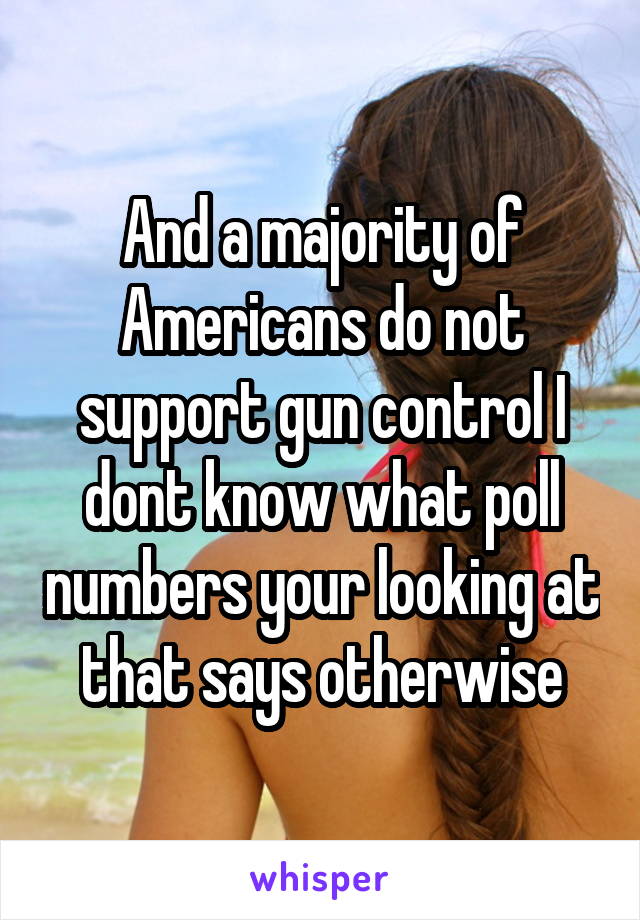 And a majority of Americans do not support gun control I dont know what poll numbers your looking at that says otherwise

whisper